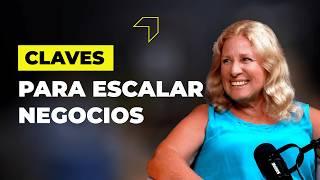 CLAVES
PARA ESCALAR
NEGOCIOS